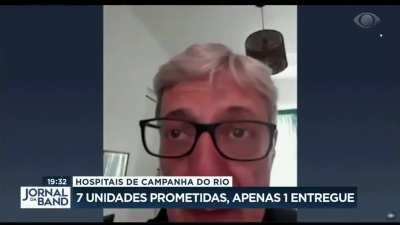 19:32
HOSPITAIS DE CAMPANHA DO RIO
JORNAL DA BAND
7 UNIDADES PROMETIDAS, APENAS 1 ENTREGUE